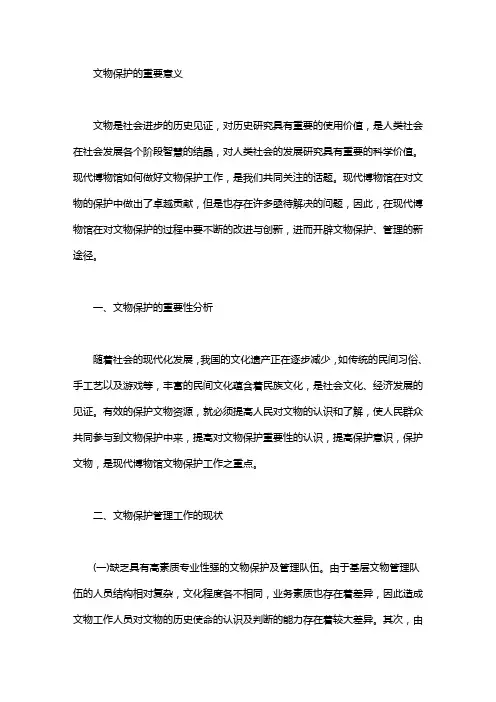 文物保护的重要意义

文物是社会进步的历史见证，对历史研究具有重要的使用价值，是人类社会在社会发展各个阶段智慧的结晶，对人类社会的发展研究具有重要的科学价值。现代博物馆如何做好文物保护工作，是我们共同关注的话题。现代博物馆在对文物的保护中做出了卓越贡献，但是也存在许多亟待解决的问题，因此，在现代博物馆在对文物保护的过程中要不断的改进与创新，进而开辟文物保护、管理的新途径。

一、文物保护的重要性分析

随着社会的现代化发展，我国的文化遗产正在逐步减少，如传统的民间习俗、手工艺以及游戏等，丰富的民间文化蕴含着民族文化，是社会文化、经济发展的见证。有效的保护文物资源，就必须提高人民对文物的认识和了解，使人民群众共同参与到文物保护中来，提高对文物保护重要性的认识，提高保护意识，保护文物，是现代博物馆文物保护工作之重点。

二、文物保护管理工作的现状

(一)缺乏具有高素质专业性强的文物保护及管理队伍。由于基层文物管理队伍的人员结构相对复杂，文化程度各不相同，业务素质也存在着差异，因此造成文物工作人员对文物的历史使命的认识及判断的能力存在着较大差异。其次，由